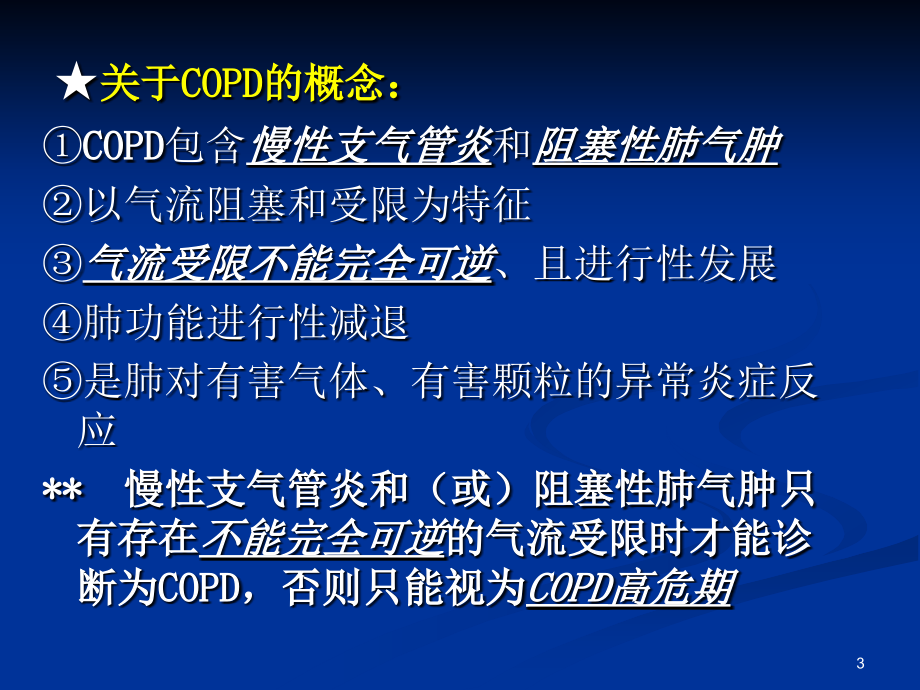 ★关于COPD的概念：

①COPD包含慢性支气管炎和阻塞性肺气肿

②以气流阻塞和受限为特征

③气流受限不能完全可逆、且进行性发展

④肺功能进行性减退

⑤是肺对有害气体、有害颗粒的异常炎症反应

** 慢性支气管炎和（或）阻塞性肺气肿只有存在不能完全可逆的气流受限时才能诊断为COPD，否则只能视为COPD高危期

3